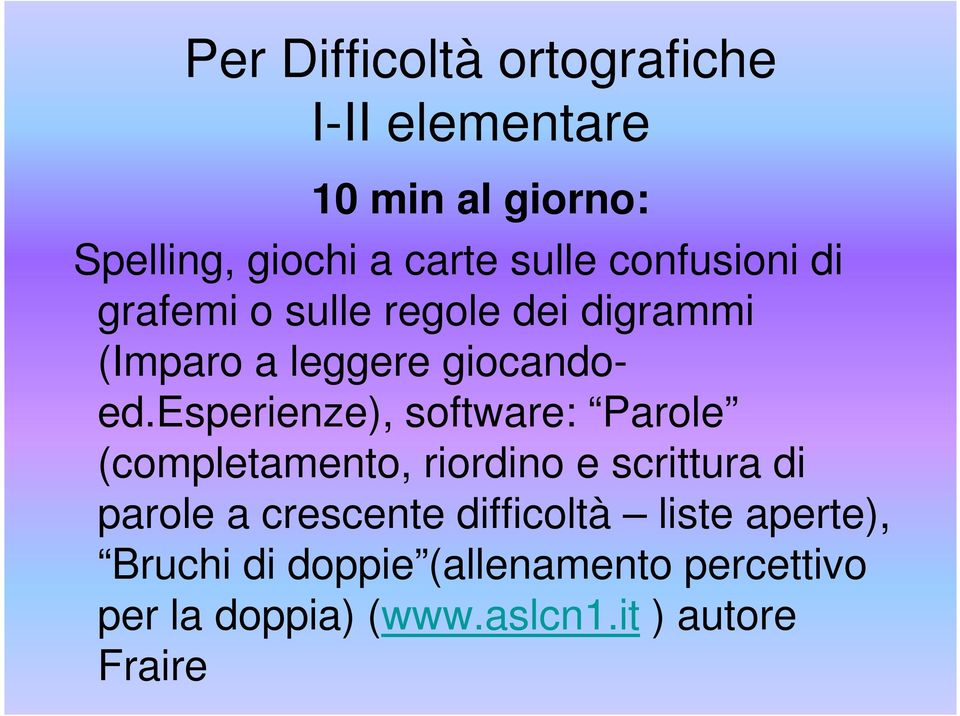 Per Difficoltà ortografiche
I-II elementare

10 min al giorno:

Spelling, giochi a carte sulle confusioni di grafemi o sulle regole dei digrammi (Imparo a leggere giocando-ed.esperienze), software: “Parole” (completamento, riordino e scrittura di parole a crescente difficoltà – liste aperte), “Bruchi di doppie”(allenamento percettivo per la doppia) (www.aslcn1.it ) autore Fraire